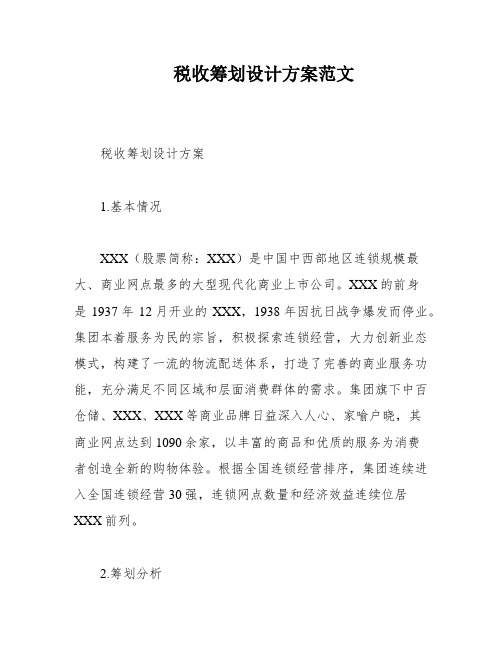 税收筹划设计方案范文

税收筹划设计方案

1.基本情况

XXX（股票简称：XXX）是中国中西部地区连锁规模最大、商业网点最多的大型现代化商业上市公司。XXX的前身是1937年12月开业的XXX，1938年因抗日战争爆发而停业。集团本着服务为民的宗旨，积极探索连锁经营，大力创新业态模式，构建了一流的物流配送体系，打造了完善的商业服务功能，充分满足不同区域和层面消费群体的需求。集团旗下中百仓储、XXX、XXX等商业品牌日益深入人心、家喻户晓，其商业网点达到1090余家，以丰富的商品和优质的服务为消费者创造全新的购物体验。根据全国连锁经营排序，集团连续进入全国连锁经营30强，连锁网点数量和经济效益连续位居XXX前列。

2.筹划分析